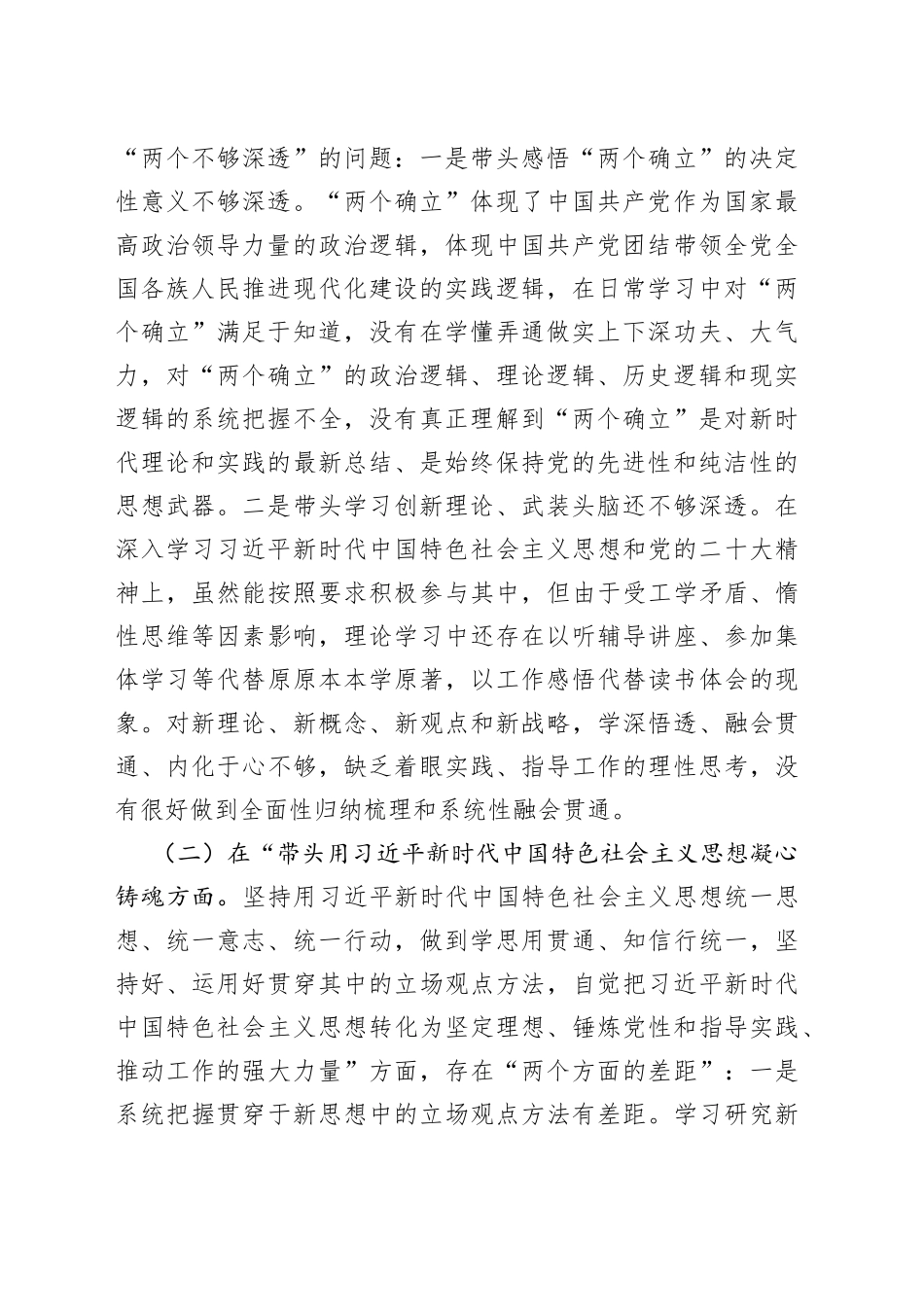 “两个不够深透”的问题：一是带头感悟“两个确立”的决定性意义不够深透。“两个确立”体现了中国共产党作为国家最高政治领导力量的政治逻辑，体现中国共产党团结带领全党全国各族人民推进现代化建设的实践逻辑，在日常学习中对“两个确立”满足于知道，没有在学懂弄通做实上下深功夫、大气力，对“两个确立”的政治逻辑、理论逻辑、历史逻辑和现实逻辑的系统把握不全，没有真正理解到“两个确立”是对新时代理论和实践的最新总结、是始终保持党的先进性和纯洁性的思想武器。二是带头学习创新理论、武装头脑还不够深透。在深入学习习近平新时代中国特色社会主义思想和党的二十大精神上，虽然能按照要求积极参与其中，但由于受工学矛盾、惰性思维等因素影响，理论学习中还存在以听辅导讲座、参加集体学习等代替原原本本学原著，以工作感悟代替读书体会的现象。对新理论、新概念、新观点和新战略，学深悟透、融会贯通、内化于心不够，缺乏着眼实践、指导工作的理性思考，没有很好做到全面性归纳梳理和系统性融会贯通。

（二）在“带头用习近平新时代中国特色社会主义思想凝心铸魂方面。坚持用习近平新时代中国特色社会主义思想统一思想、统一意志、统一行动，做到学思用贯通、知信行统一，坚持好、运用好贯穿其中的立场观点方法，自觉把习近平新时代中国特色社会主义思想转化为坚定理想、锤炼党性和指导实践、推动工作的强大力量”方面，存在“两个方面的差距”：一是系统把握贯穿于新思想中的立场观点方法有差距。学习研究新